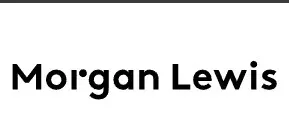 Morgan Lewis